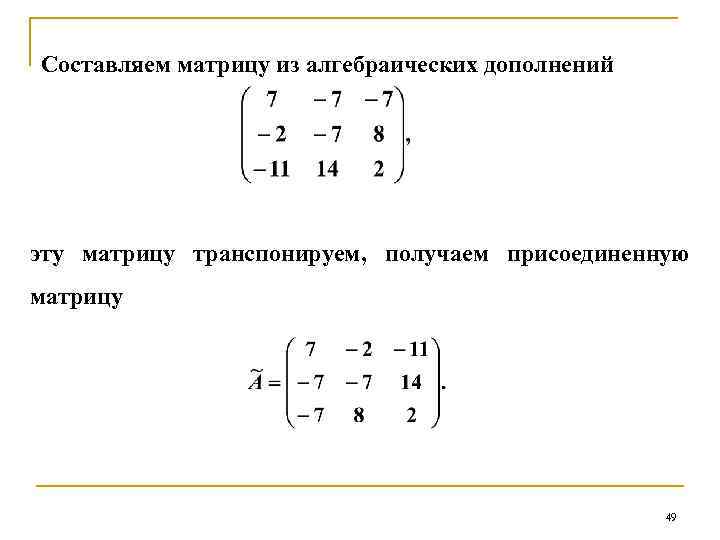 Составляем матрицу из алгебраических дополнений

$\begin{pmatrix} 7 & -7 & -7 \\ -2 & -7 & 8 \\ -11 & 14 & 2 \end{pmatrix}$,

эту матрицу транспонируем, получаем присоединенную матрицу

$\widetilde{A} = \begin{pmatrix} 7 & -2 & -11 \\ -7 & -7 & 14 \\ -7 & 8 & 2 \end{pmatrix}$.

49